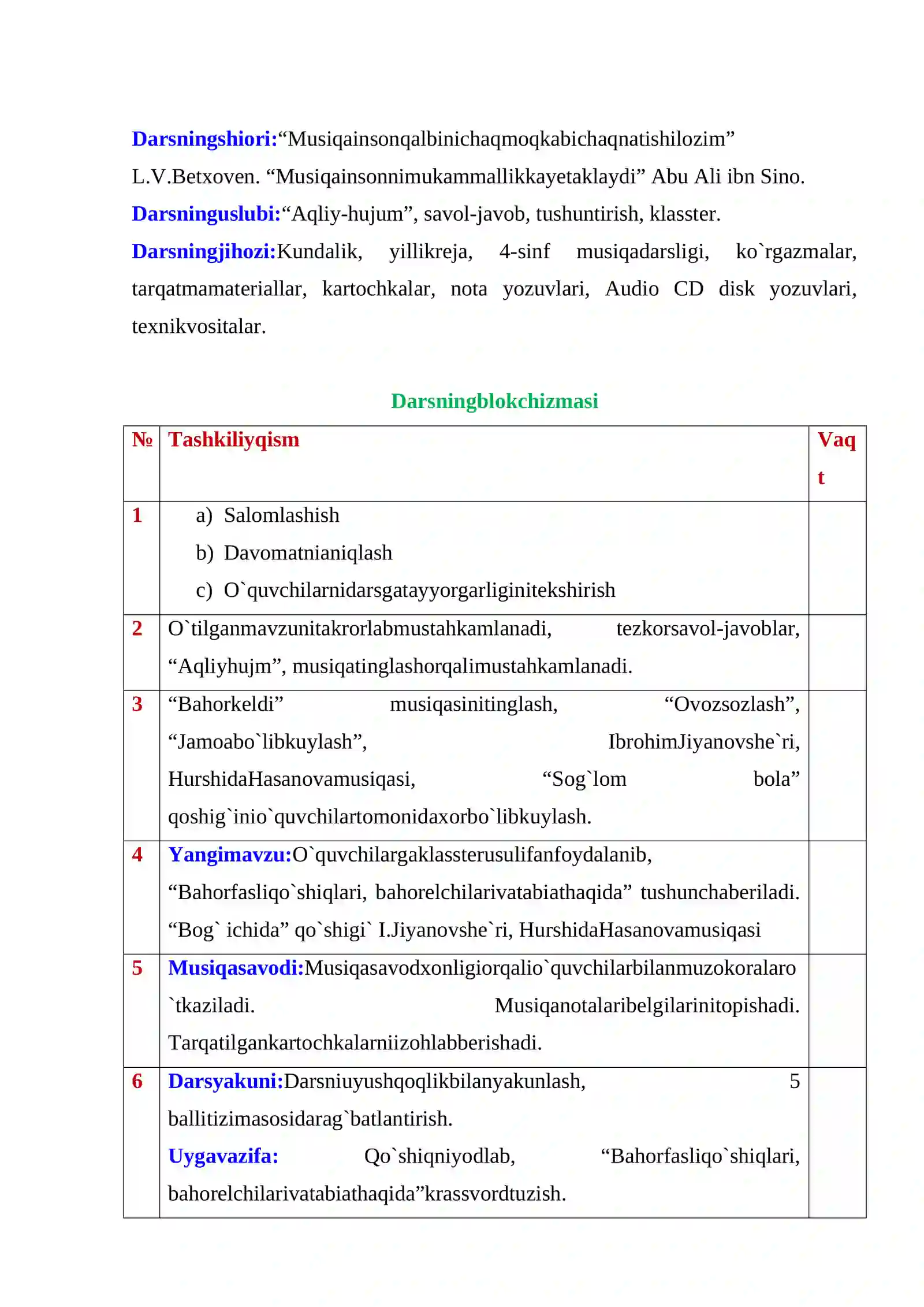 Darsningshiori:"Musiqainsonqalbinichaqmoqkabichaqnatishilozim" L.V.Betxoven. "Musiqainsonnimukammallikkayetaklaydi" Abu Ali ibn Sino.

Darsninguslubi:"Aqliy-hujum", savol-javob, tushuntirish, klasster.

Darsningjihozi:Kundalik, yillikreja, 4-sinf musiqadarsligi, ko`rgazmalar, tarqatmamateriallar, kartochkalar, nota yozuvlari, Audio CD disk yozuvlari, texnikvositalar.

Darsningblokchizmasi

| № | Tashkiliyqism | Vaqt |
|---|---|---|
| 1 | a) Salomlashish b) Davomatnianiqlash c) O`quvchilarnidarsgatayyorgarliginitekshirish | |
| 2 | O`tilganmavzunitakrorlabmustahkamlanadi, tezkorsavol-javoblar, "Aqliyhujm", musiqatinglashorqalimustahkamlanadi. | |
| 3 | "Bahorkeldi" musiqasinitinglash, "Ovozsozlash", "Jamoabo`libkuylash", IbrohimJiyanovshe`ri, HurshidaHasanovamusiqasi, "Sog`lom bola" qoshig`inio`quvchilartomonidaxorbo`libkuylash. | |
| 4 | Yangimavzu:O`quvchilargaklassterusulifanfoydalanib, "Bahorfasliqo`shiqlari, bahorelchilarivatabiathaqida" tushunchaberiladi. "Bog` ichida" qo`shigi` I.Jiyanovshe`ri, HurshidaHasanovamusiqasi | |
| 5 | Musiqasavodi:Musiqasavodxonligiorqalio`quvchilarbilanmuzokoralaro`tkaziladi. Musiqanotalaribelgilarinitopishadi. Tarqatilgankartochkalarniizohlabberishadi. | |
| 6 | Darsyakuni:Darsniuyushqoqlikbilanyakunlash, 5 ballitizimasosidarag`batlantirish. Uygavazifa: Qo`shiqniyodlab, "Bahorfasliqo`shiqlari, bahorelchilarivatabiathaqida"krassvordtuzish. | |